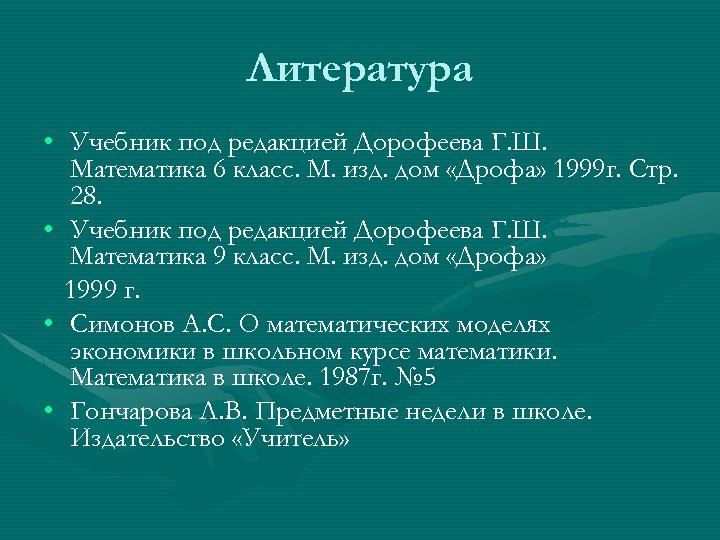 Литература

• Учебник под редакцией Дорофеева Г.Ш. Математика 6 класс. М. изд. дом «Дрофа» 1999г. Стр. 28.
• Учебник под редакцией Дорофеева Г.Ш. Математика 9 класс. М. изд. дом «Дрофа»
1999 г.
• Симонов А.С. О математических моделях экономики в школьном курсе математики. Математика в школе. 1987г. №5
• Гончарова Л.В. Предметные недели в школе. Издательство «Учитель»